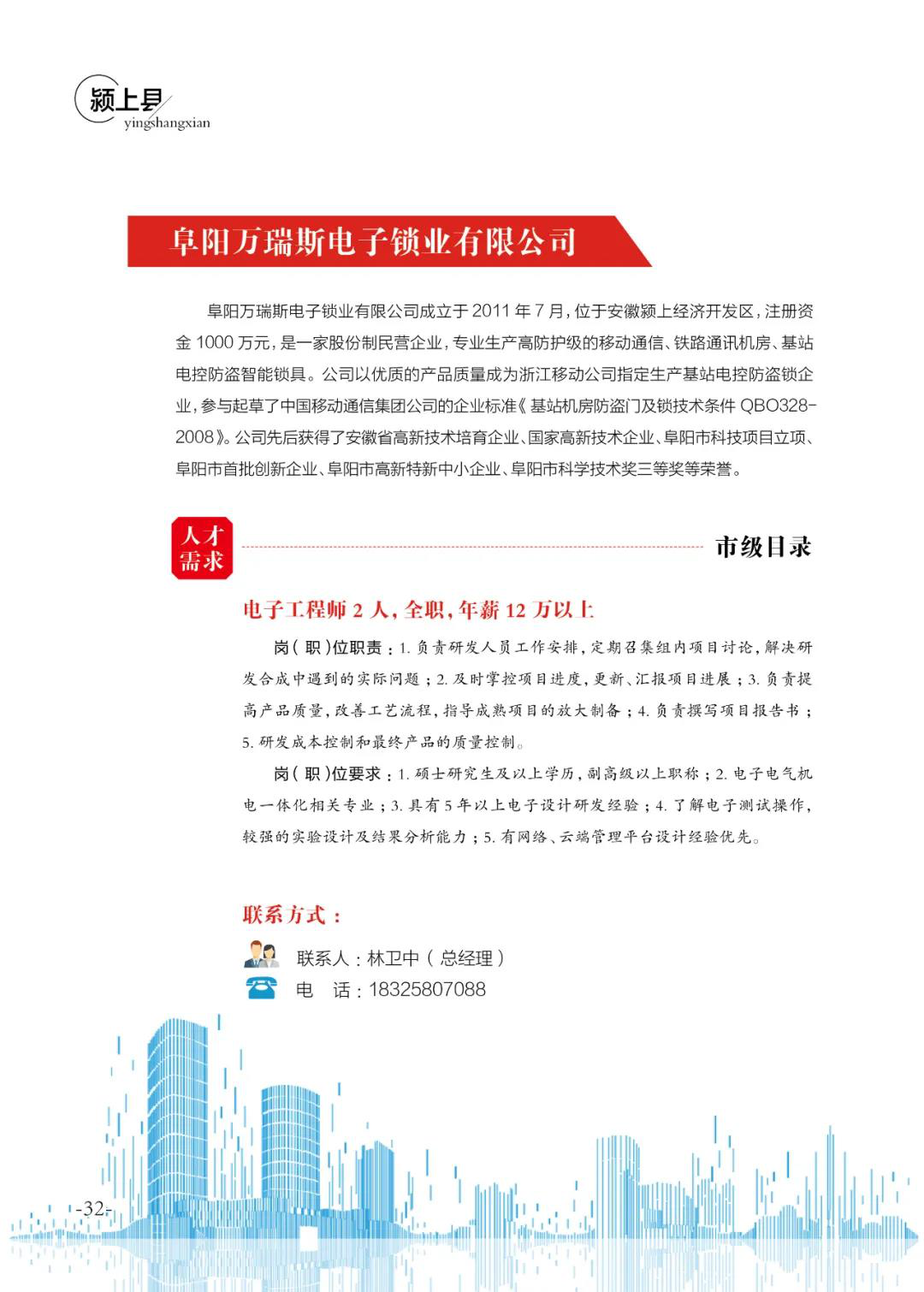 颍上县
yingshangxian

阜阳万瑞斯电子锁业有限公司

阜阳万瑞斯电子锁业有限公司成立于 2011 年 7 月，位于安徽颍上经济开发区，注册资金 1000 万元，是一家股份制民营企业，专业生产高防护级的移动通信、铁路通讯机房、基站电控防盗智能锁具。公司以优质的产品质量成为浙江移动公司指定生产基站电控防盗锁企业，参与起草了中国移动通信集团公司的企业标准《基站机房防盗门及锁技术条件 QBO328-2008》。公司先后获得了安徽省高新技术培育企业、国家高新技术企业、阜阳市科技项目立项、阜阳市首批创新企业、阜阳市高新特新中小企业、阜阳市科学技术奖三等奖等荣誉。

人才需求

市级目录

电子工程师 2 人，全职，年薪 12 万以上

岗（职）位职责：1. 负责研发人员工作安排，定期召集组内项目讨论，解决研发合成中遇到的实际问题；2. 及时掌控项目进度，更新、汇报项目进展；3. 负责提高产品质量，改善工艺流程，指导成熟项目的放大制备；4. 负责撰写项目报告书；5. 研发成本控制和最终产品的质量控制。

岗（职）位要求：1. 硕士研究生及以上学历，副高级以上职称；2. 电子电气机电一体化相关专业；3. 具有 5 年以上电子设计研发经验；4. 了解电子测试操作，较强的实验设计及结果分析能力；5. 有网络、云端管理平台设计经验优先。

联系方式：

联系人：林卫中（总经理）

电　话：18325807088

-32-